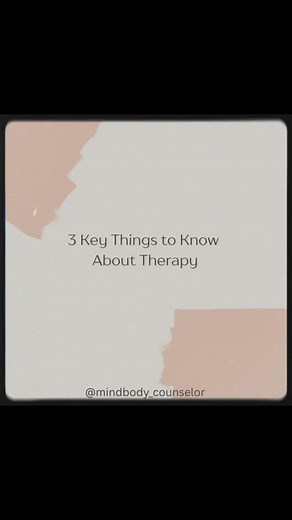 3 Key Things to Know About Therapy

@mindbody_counselor